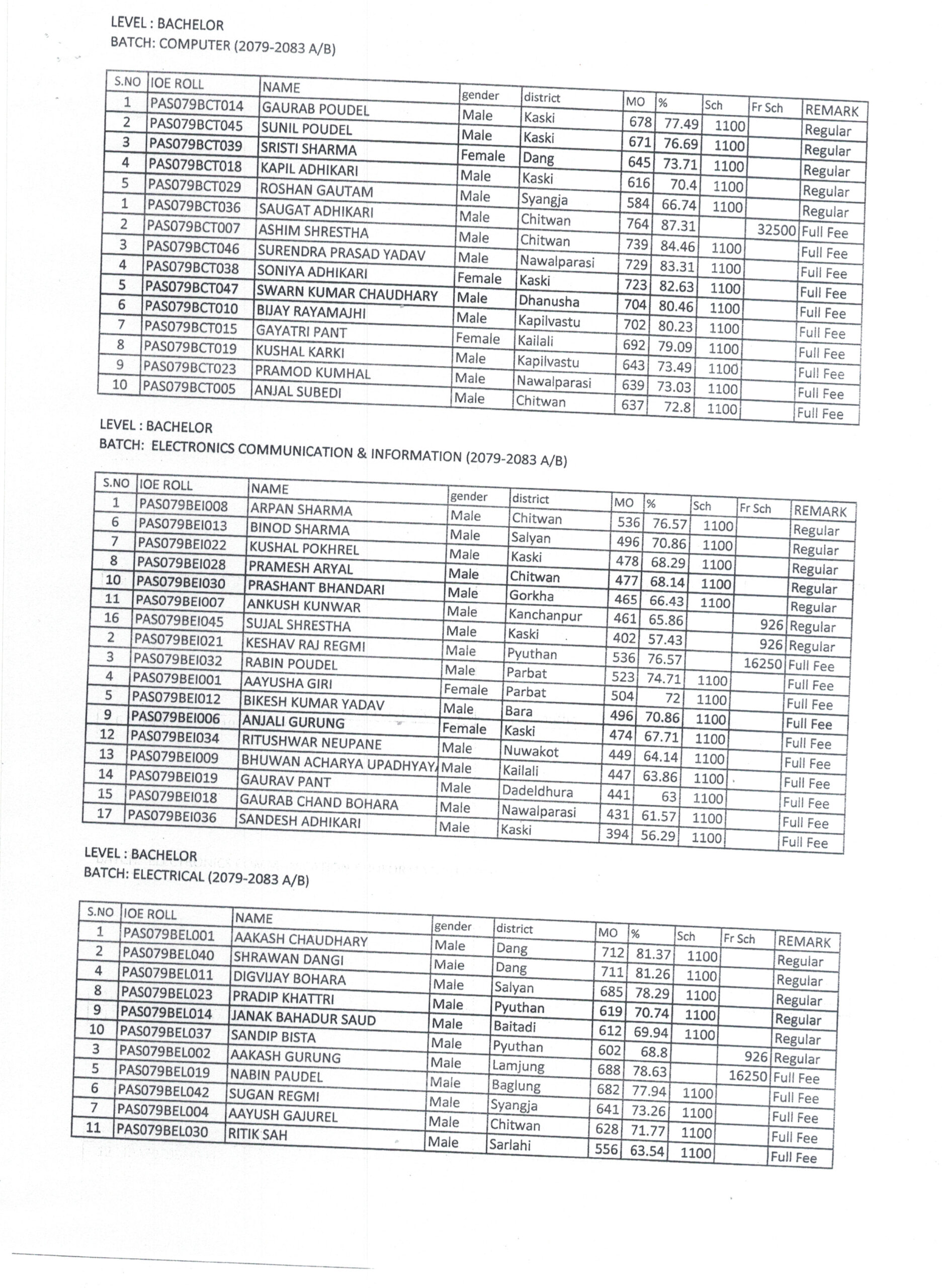 LEVEL : BACHELOR
BATCH: COMPUTER (2079-2083 A/B)

| S.NO | IOE ROLL | NAME | gender | district | MO | % | Sch | Fr Sch | REMARK |
|---|---|---|---|---|---|---|---|---|---|
| 1 | PAS079BCT014 | GAURAB POUDEL | Male | Kaski | 678 | 77.49 | 1100 | | Regular |
| 2 | PAS079BCT045 | SUNIL POUDEL | Male | Kaski | 671 | 76.69 | 1100 | | Regular |
| 3 | PAS079BCT039 | SRISTI SHARMA | Female | Dang | 645 | 73.71 | 1100 | | Regular |
| 4 | PAS079BCT018 | KAPIL ADHIKARI | Male | Kaski | 616 | 70.4 | 1100 | | Regular |
| 5 | PAS079BCT029 | ROSHAN GAUTAM | Male | Syangja | 584 | 66.74 | 1100 | | Regular |
| 1 | PAS079BCT036 | SAUGAT ADHIKARI | Male | Chitwan | 764 | 87.31 | | 32500 | Full Fee |
| 2 | PAS079BCT007 | ASHIM SHRESTHA | Male | Chitwan | 739 | 84.46 | 1100 | | Full Fee |
| 3 | PAS079BCT046 | SURENDRA PRASAD YADAV | Male | Nawalparasi | 729 | 83.31 | 1100 | | Full Fee |
| 4 | PAS079BCT038 | SONIYA ADHIKARI | Female | Kaski | 723 | 82.63 | 1100 | | Full Fee |
| 5 | PAS079BCT047 | SWARN KUMAR CHAUDHARY | Male | Dhanusha | 704 | 80.46 | 1100 | | Full Fee |
| 6 | PAS079BCT010 | BIJAY RAYAMAJHI | Male | Kapilvastu | 702 | 80.23 | 1100 | | Full Fee |
| 7 | PAS079BCT015 | GAYATRI PANT | Female | Kailali | 692 | 79.09 | 1100 | | Full Fee |
| 8 | PAS079BCT019 | KUSHAL KARKI | Male | Kapilvastu | 643 | 73.49 | 1100 | | Full Fee |
| 9 | PAS079BCT023 | PRAMOD KUMHAL | Male | Nawalparasi | 639 | 73.03 | 1100 | | Full Fee |
| 10 | PAS079BCT005 | ANJAL SUBEDI | Male | Chitwan | 637 | 72.8 | 1100 | | Full Fee |

LEVEL : BACHELOR
BATCH: ELECTRONICS COMMUNICATION & INFORMATION (2079-2083 A/B)

| S.NO | IOE ROLL | NAME | gender | district | MO | % | Sch | Fr Sch | REMARK |
|---|---|---|---|---|---|---|---|---|---|
| 1 | PAS079BEI008 | ARPAN SHARMA | Male | Chitwan | 536 | 76.57 | 1100 | | Regular |
| 6 | PAS079BEI013 | BINOD SHARMA | Male | Salyan | 496 | 70.86 | 1100 | | Regular |
| 7 | PAS079BEI022 | KUSHAL POKHREL | Male | Kaski | 478 | 68.29 | 1100 | | Regular |
| 8 | PAS079BEI028 | PRAMESH ARYAL | Male | Chitwan | 477 | 68.14 | 1100 | | Regular |
| 10 | PAS079BEI030 | PRASHANT BHANDARI | Male | Gorkha | 465 | 66.43 | 1100 | | Regular |
| 11 | PAS079BEI007 | ANKUSH KUNWAR | Male | Kanchanpur | 461 | 65.86 | | 926 | Regular |
| 16 | PAS079BEI045 | SUJAL SHRESTHA | Male | Kaski | 402 | 57.43 | | 926 | Regular |
| 2 | PAS079BEI021 | KESHAV RAJ REGMI | Male | Pyuthan | 536 | 76.57 | | 16250 | Full Fee |
| 3 | PAS079BEI032 | RABIN POUDEL | Male | Parbat | 523 | 74.71 | 1100 | | Full Fee |
| 4 | PAS079BEI001 | AAYUSHA GIRI | Female | Parbat | 504 | 72 | 1100 | | Full Fee |
| 5 | PAS079BEI012 | BIKESH KUMAR YADAV | Male | Bara | 496 | 70.86 | 1100 | | Full Fee |
| 9 | PAS079BEI006 | ANJALI GURUNG | Female | Kaski | 474 | 67.71 | 1100 | | Full Fee |
| 12 | PAS079BEI034 | RITUSHWAR NEUPANE | Male | Nuwakot | 449 | 64.14 | 1100 | | Full Fee |
| 13 | PAS079BEI009 | BHUWAN ACHARYA UPADHYAY | Male | Kailali | 447 | 63.86 | 1100 | | Full Fee |
| 14 | PAS079BEI019 | GAURAV PANT | Male | Dadeldhura | 441 | 63 | 1100 | | Full Fee |
| 15 | PAS079BEI018 | GAURAB CHAND BOHARA | Male | Nawalparasi | 431 | 61.57 | 1100 | | Full Fee |
| 17 | PAS079BEI036 | SANDESH ADHIKARI | Male | Kaski | 394 | 56.29 | 1100 | | Full Fee |

LEVEL : BACHELOR
BATCH: ELECTRICAL (2079-2083 A/B)

| S.NO | IOE ROLL | NAME | gender | district | MO | % | Sch | Fr Sch | REMARK |
|---|---|---|---|---|---|---|---|---|---|
| 1 | PAS079BEL001 | AAKASH CHAUDHARY | Male | Dang | 712 | 81.37 | 1100 | | Regular |
| 2 | PAS079BEL040 | SHRAWAN DANGI | Male | Dang | 711 | 81.26 | 1100 | | Regular |
| 4 | PAS079BEL011 | DIGVIJAY BOHARA | Male | Salyan | 685 | 78.29 | 1100 | | Regular |
| 8 | PAS079BEL023 | PRADIP KHATTRI | Male | Pyuthan | 619 | 70.74 | 1100 | | Regular |
| 9 | PAS079BEL014 | JANAK BAHADUR SAUD | Male | Baitadi | 612 | 69.94 | 1100 | | Regular |
| 10 | PAS079BEL037 | SANDIP BISTA | Male | Pyuthan | 602 | 68.8 | | 926 | Regular |
| 3 | PAS079BEL002 | AAKASH GURUNG | Male | Lamjung | 688 | 78.63 | | 16250 | Full Fee |
| 5 | PAS079BEL019 | NABIN PAUDEL | Male | Baglung | 682 | 77.94 | 1100 | | Full Fee |
| 6 | PAS079BEL042 | SUGAN REGMI | Male | Syangja | 641 | 73.26 | 1100 | | Full Fee |
| 7 | PAS079BEL004 | AAYUSH GAJUREL | Male | Chitwan | 628 | 71.77 | 1100 | | Full Fee |
| 11 | PAS079BEL030 | RITIK SAH | Male | Sarlahi | 556 | 63.54 | 1100 | | Full Fee |